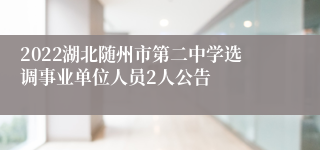 2022湖北随州市第二中学选调事业单位人员2人公告